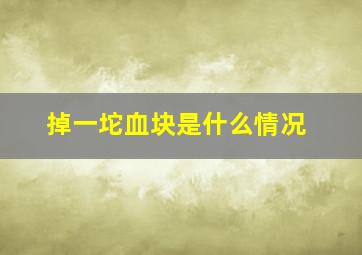 掉一坨血块是什么情况